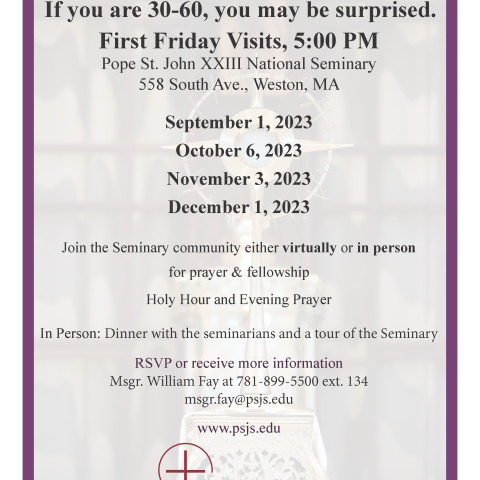 If you are 30-60, you may be surprised.
First Friday Visits, 5:00 PM
Pope St. John XXIII National Seminary
558 South Ave., Weston, MA

September 1, 2023
October 6, 2023
November 3, 2023
December 1, 2023

Join the Seminary community either virtually or in person
for prayer & fellowship
Holy Hour and Evening Prayer

In Person: Dinner with the seminarians and a tour of the Seminary

RSVP or receive more information
Msgr. William Fay at 781-899-5500 ext. 134
msgr.fay@psjs.edu

www.psjs.edu